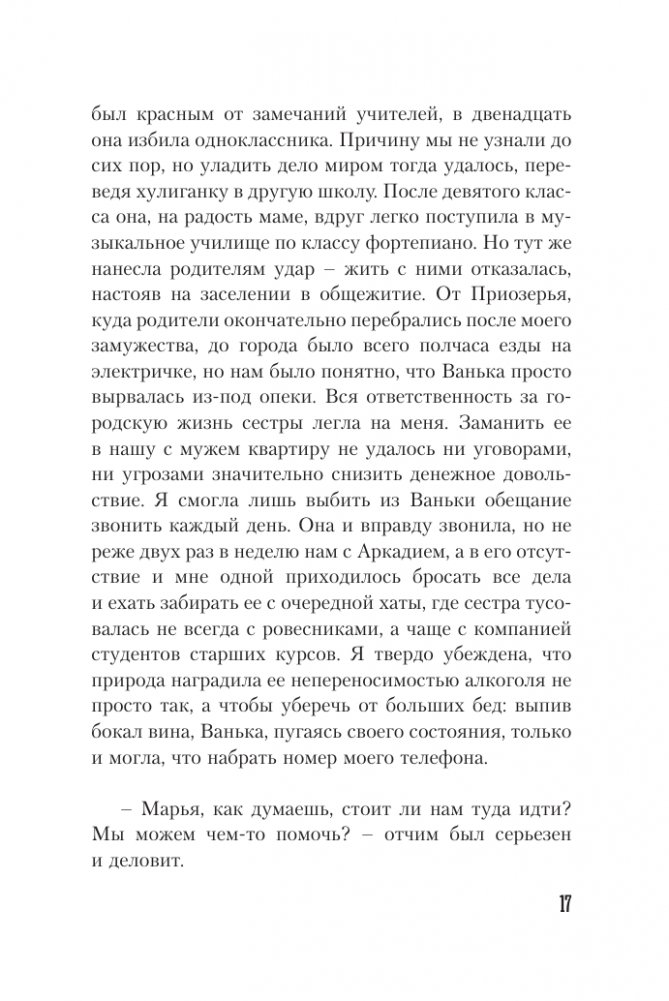 был красным от замечаний учителей, в двенадцать она избила одноклассника. Причину мы не узнали до сих пор, но уладить дело миром тогда удалось, переведя хулиганку в другую школу. После девятого класса она, на радость маме, вдруг легко поступила в музыкальное училище по классу фортепиано. Но тут же нанесла родителям удар – жить с ними отказалась, настояв на заселении в общежитие. От Приозерья, куда родители окончательно перебрались после моего замужества, до города было всего полчаса езды на электричке, но нам было понятно, что Ванька просто вырвалась из-под опеки. Вся ответственность за городскую жизнь сестры легла на меня. Заманить ее в нашу с мужем квартиру не удалось ни уговорами, ни угрозами значительно снизить денежное довольствие. Я смогла лишь выбить из Ваньки обещание звонить каждый день. Она и вправду звонила, но не реже двух раз в неделю нам с Аркадием, а в его отсутствие и мне одной приходилось бросать все дела и ехать забирать ее с очередной хаты, где сестра тусовалась не всегда с ровесниками, а чаще с компанией студентов старших курсов. Я твердо убеждена, что природа наградила ее непереносимостью алкоголя не просто так, а чтобы уберечь от больших бед: выпив бокал вина, Ванька, пугаясь своего состояния, только и могла, что набрать номер моего телефона.

– Марья, как думаешь, стоит ли нам туда идти? Мы можем чем-то помочь? – отчим был серьезен и деловит.

17